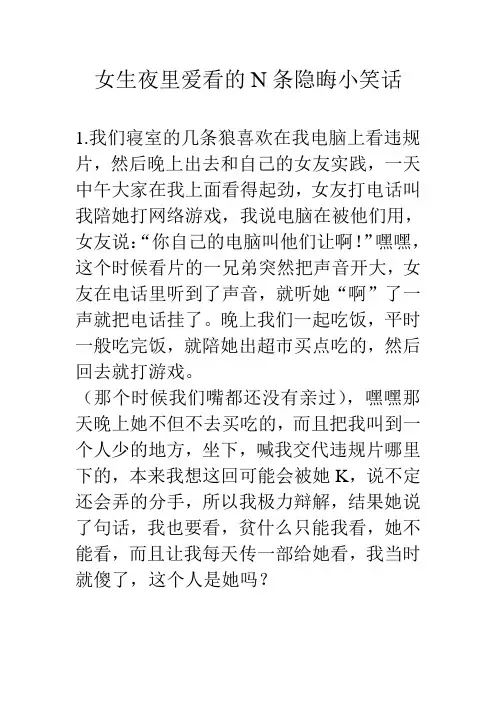 女生夜里爱看的 N 条隐晦小笑话

1.我们寝室的几条狼喜欢在我电脑上看违规片，然后晚上出去和自己的女友实践，一天中午大家在我上面看得起劲，女友打电话叫我陪她打网络游戏，我说电脑在被他们用，女友说:“你自己的电脑叫他们让啊!”嘿嘿，这个时候看片的一兄弟突然把声音开大，女友在电话里听到了声音，就听她“啊”了一声就把电话挂了。晚上我们一起吃饭，平时一般吃完饭，就陪她出超市买点吃的，然后回去就打游戏。
（那个时候我们嘴都还没有亲过），嘿嘿那天晚上她不但不去买吃的，而且把我叫到一个人少的地方，坐下，喊我交代违规片哪里下的，本来我想这回可能会被她 K，说不定还会弄的分手，所以我极力辩解，结果她说了句话，我也要看，贫什么只能我看，她不能看，而且让我每天传一部给她看，我当时就傻了，这个人是她吗？